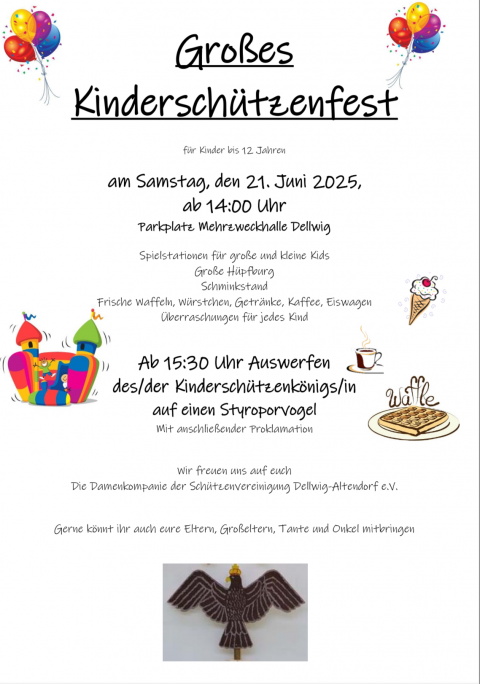 Großes Kinderschützenfest

für Kinder bis 12 Jahren

am Samstag, den 21. Juni 2025, ab 14:00 Uhr

Parkplatz Mehrzweckhalle Dellwig

Spielstationen für große und kleine Kids
Große Hüpfburg
Schminkstand
Frische Waffeln, Würstchen, Getränke, Kaffee, Eiswagen
Überraschungen für jedes Kind

Ab 15:30 Uhr Auswerfen des/der Kinderschützenkönigs/in auf einen Styroporvogel
Mit anschließender Proklamation

Waffle

Wir freuen uns auf euch
Die Damenkompanie der Schützenvereinigung Dellwig-Altendorf e.V.

Gerne könnt ihr auch eure Eltern, Großeltern, Tante und Onkel mitbringen